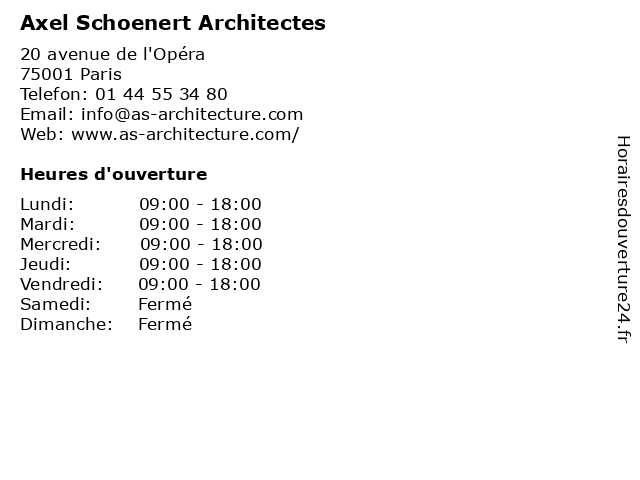 Axel Schoenert Architectes

20 avenue de l'Opéra
75001 Paris
Telefon: 01 44 55 34 80
Email: info@as-architecture.com
Web: www.as-architecture.com/

Heures d'ouverture

| | |
|---|---|
| Lundi: | 09:00 - 18:00 |
| Mardi: | 09:00 - 18:00 |
| Mercredi: | 09:00 - 18:00 |
| Jeudi: | 09:00 - 18:00 |
| Vendredi: | 09:00 - 18:00 |
| Samedi: | Fermé |
| Dimanche: | Fermé |

Horairesdouverture24.fr